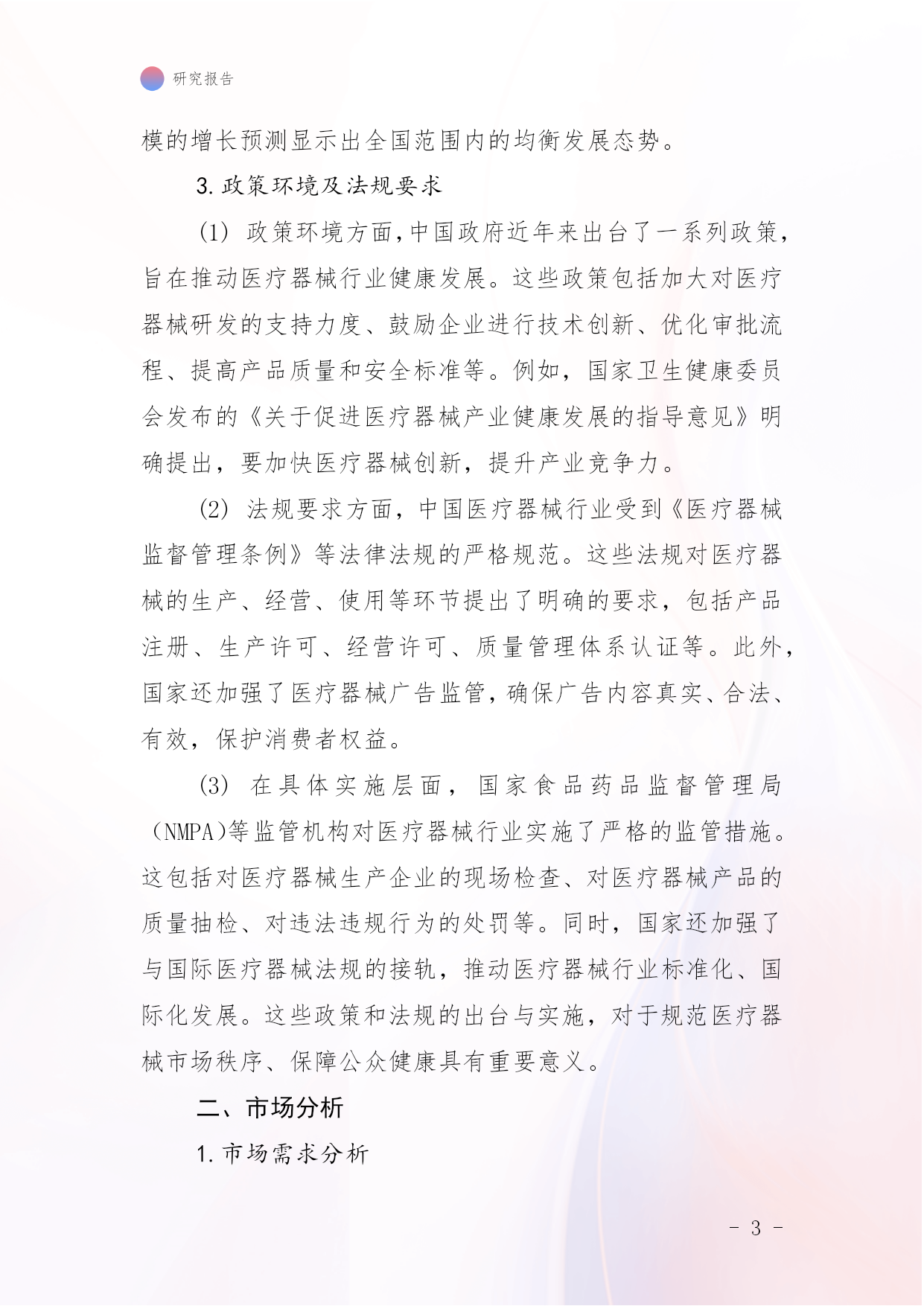 研究报告

模的增长预测显示出全国范围内的均衡发展态势。

3. 政策环境及法规要求

(1) 政策环境方面,中国政府近年来出台了一系列政策,旨在推动医疗器械行业健康发展。这些政策包括加大对医疗器械研发的支持力度、鼓励企业进行技术创新、优化审批流程、提高产品质量和安全标准等。例如，国家卫生健康委员会发布的《关于促进医疗器械产业健康发展的指导意见》明确提出，要加快医疗器械创新，提升产业竞争力。

(2) 法规要求方面，中国医疗器械行业受到《医疗器械监督管理条例》等法律法规的严格规范。这些法规对医疗器械的生产、经营、使用等环节提出了明确的要求，包括产品注册、生产许可、经营许可、质量管理体系认证等。此外，国家还加强了医疗器械广告监管,确保广告内容真实、合法、有效，保护消费者权益。

(3) 在具体实施层面，国家食品药品监督管理局(NMPA)等监管机构对医疗器械行业实施了严格的监管措施。这包括对医疗器械生产企业的现场检查、对医疗器械产品的质量抽检、对违法违规行为的处罚等。同时，国家还加强了与国际医疗器械法规的接轨，推动医疗器械行业标准化、国际化发展。这些政策和法规的出台与实施，对于规范医疗器械市场秩序、保障公众健康具有重要意义。

二、市场分析

1. 市场需求分析

- 3 -